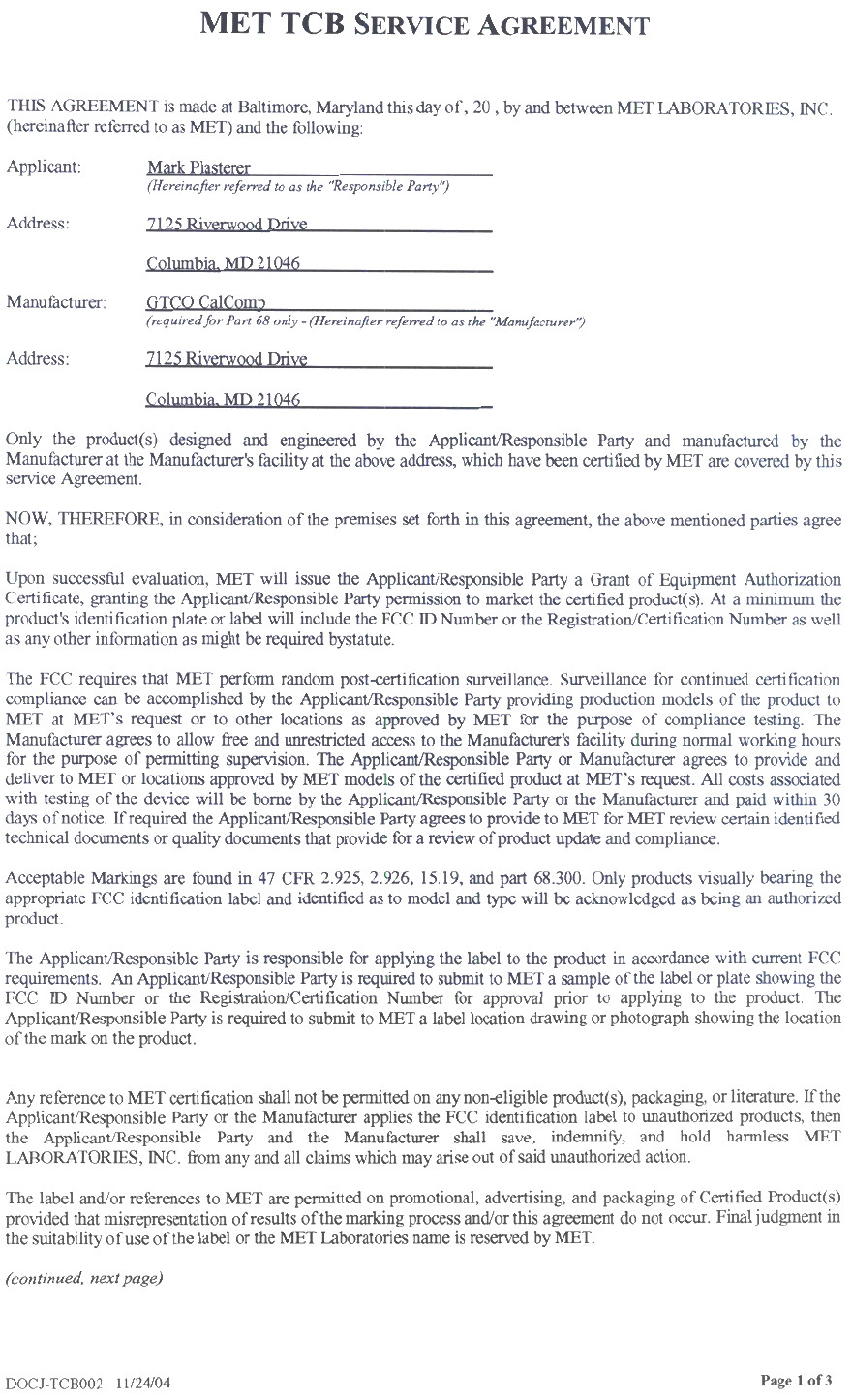 MET TCB SERVICE AGREEMENT

THIS AGREEMENT is made at Baltimore, Maryland this day of , 20 , by and between MET LABORATORIES, INC. (hereinafter referred to as MET) and the following:

Applicant: Mark Plasterer
(Hereinafter referred to as the "Responsible Party")

Address: 7125 Riverwood Drive

Columbia, MD 21046

Manufacturer: GTCO CalComp
(required for Part 68 only - (Hereinafter referred to as the "Manufacturer")

Address: 7125 Riverwood Drive

Columbia, MD 21046

Only the product(s) designed and engineered by the Applicant/Responsible Party and manufactured by the Manufacturer at the Manufacturer's facility at the above address, which have been certified by MET are covered by this service Agreement.

NOW, THEREFORE, in consideration of the premises set forth in this agreement, the above mentioned parties agree that;

Upon successful evaluation, MET will issue the Applicant/Responsible Party a Grant of Equipment Authorization Certificate, granting the Applicant/Responsible Party permission to market the certified product(s). At a minimum the product's identification plate or label will include the FCC ID Number or the Registration/Certification Number as well as any other information as might be required bystatute.

The FCC requires that MET perform random post-certification surveillance. Surveillance for continued certification compliance can be accomplished by the Applicant/Responsible Party providing production models of the product to MET at MET's request or to other locations as approved by MET for the purpose of compliance testing. The Manufacturer agrees to allow free and unrestricted access to the Manufacturer's facility during normal working hours for the purpose of permitting supervision. The Applicant/Responsible Party or Manufacturer agrees to provide and deliver to MET or locations approved by MET models of the certified product at MET's request. All costs associated with testing of the device will be borne by the Applicant/Responsible Party or the Manufacturer and paid within 30 days of notice. If required the Applicant/Responsible Party agrees to provide to MET for MET review certain identified technical documents or quality documents that provide for a review of product update and compliance.

Acceptable Markings are found in 47 CFR 2.925, 2.926, 15.19, and part 68.300. Only products visually bearing the appropriate FCC identification label and identified as to model and type will be acknowledged as being an authorized product.

The Applicant/Responsible Party is responsible for applying the label to the product in accordance with current FCC requirements. An Applicant/Responsible Party is required to submit to MET a sample of the label or plate showing the FCC ID Number or the Registration/Certification Number for approval prior to applying to the product. The Applicant/Responsible Party is required to submit to MET a label location drawing or photograph showing the location of the mark on the product.

Any reference to MET certification shall not be permitted on any non-eligible product(s), packaging, or literature. If the Applicant/Responsible Party or the Manufacturer applies the FCC identification label to unauthorized products, then the Applicant/Responsible Party and the Manufacturer shall save, indemnify, and hold harmless MET LABORATORIES, INC. from any and all claims which may arise out of said unauthorized action.

The label and/or references to MET are permitted on promotional, advertising, and packaging of Certified Product(s) provided that misrepresentation of results of the marking process and/or this agreement do not occur. Final judgment in the suitability of use of the label or the MET Laboratories name is reserved by MET.

(continued, next page)

DOCJ-TCB002 11/24/04

Page 1 of 3